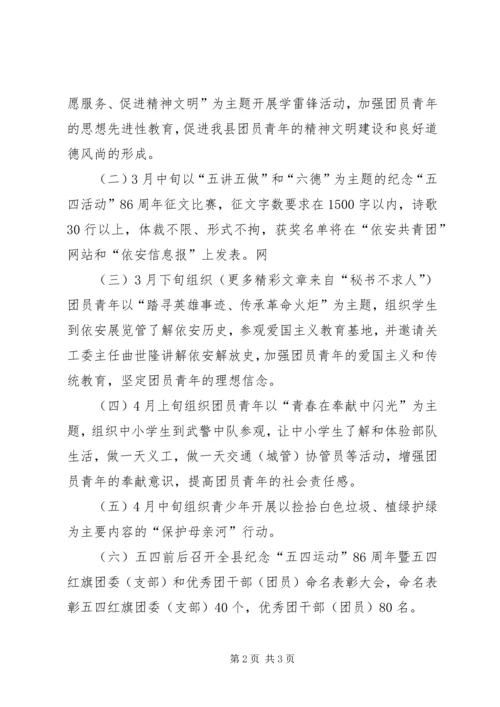 愿服务、促进精神文明”为主题开展学雷锋活动，加强团员青年的思想先进性教育，促进我县团员青年的精神文明建设和良好道德风尚的形成。

（二）3月中旬以“五讲五做”和“六德”为主题的纪念“五四活动”86周年征文比赛，征文字数要求在1500字以内，诗歌30行以上，体裁不限、形式不拘，获奖名单将在“依安共青团”网站和“依安信息报”上发表。网

（三）3月下旬组织（更多精彩文章来自“秘书不求人”）团员青年以“踏寻英雄事迹、传承革命火炬”为主题，组织学生到依安展览管了解依安历史，参观爱国主义教育基地，并邀请关工委主任曲世隆讲解依安解放史，加强团员青年的爱国主义和传统教育，坚定团员青年的理想信念。

（四）4月上旬组织团员青年以“青春在奉献中闪光”为主题，组织中小学生到武警中队参观，让中小学生了解和体验部队生活，做一天义工，做一天交通（城管）协管员等活动，增强团员青年的奉献意识，提高团员青年的社会责任感。

（五）4月中旬组织青少年开展以捡拾白色垃圾、植绿护绿为主要内容的“保护母亲河”行动。

（六）五四前后召开全县纪念“五四运动”86周年暨五四红旗团委（支部）和优秀团干部（团员）命名表彰大会，命名表彰五四红旗团委（支部）40个，优秀团干部（团员）80名。

第2页 共3页